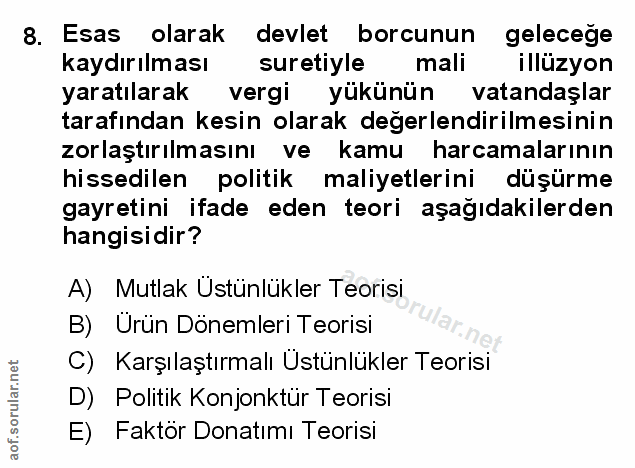 8. Esas olarak devlet borcunun geleceğe kaydırılması suretiyle mali illüzyon yaratılarak vergi yükünün vatandaşlar tarafından kesin olarak değerlendirilmesinin zorlaştırılmasını ve kamu harcamalarının hissedilen politik maliyetlerini düşürme gayretini ifade eden teori aşağıdakilerden hangisidir?

A) Mutlak Üstünlükler Teorisi
B) Ürün Dönemleri Teorisi
C) Karşılaştırmalı Üstünlükler Teorisi
D) Politik Konjonktür Teorisi
E) Faktör Donatımı Teorisi

aof.sorular.net